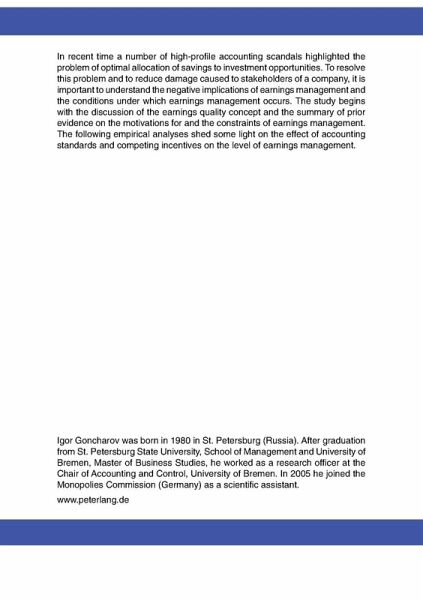 In recent time a number of high-profile accounting scandals highlighted the problem of optimal allocation of savings to investment opportunities. To resolve this problem and to reduce damage caused to stakeholders of a company, it is important to understand the negative implications of earnings management and the conditions under which earnings management occurs. The study begins with the discussion of the earnings quality concept and the summary of prior evidence on the motivations for and the constraints of earnings management. The following empirical analyses shed some light on the effect of accounting standards and competing incentives on the level of earnings management.

Igor Goncharov was born in 1980 in St. Petersburg (Russia). After graduation from St. Petersburg State University, School of Management and University of Bremen, Master of Business Studies, he worked as a research officer at the Chair of Accounting and Control, University of Bremen. In 2005 he joined the Monopolies Commission (Germany) as a scientific assistant.

www.peterlang.de